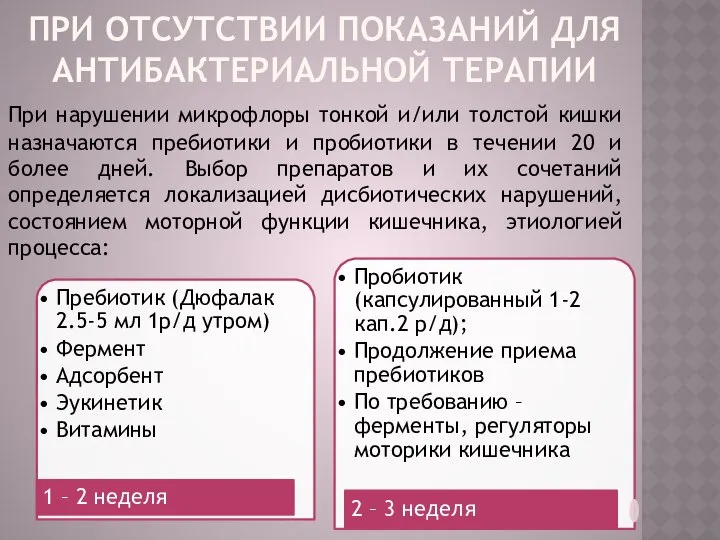 ПРИ ОТСУТСТВИИ ПОКАЗАНИЙ ДЛЯ АНТИБАКТЕРИАЛЬНОЙ ТЕРАПИИ

При нарушении микрофлоры тонкой и/или толстой кишки назначаются пребиотики и пробиотики в течении 20 и более дней. Выбор препаратов и их сочетаний определяется локализацией дисбиотических нарушений, состоянием моторной функции кишечника, этиологией процесса:

• Пребиотик (Дюфалак 2.5-5 мл 1р/д утром)
• Фермент
• Адсорбент
• Эукинетик
• Витамины

1 – 2 неделя

• Пробиотик (капсулированный 1-2 кап.2 р/д);
• Продолжение приема пребиотиков
• По требованию – ферменты, регуляторы моторики кишечника

2 – 3 неделя